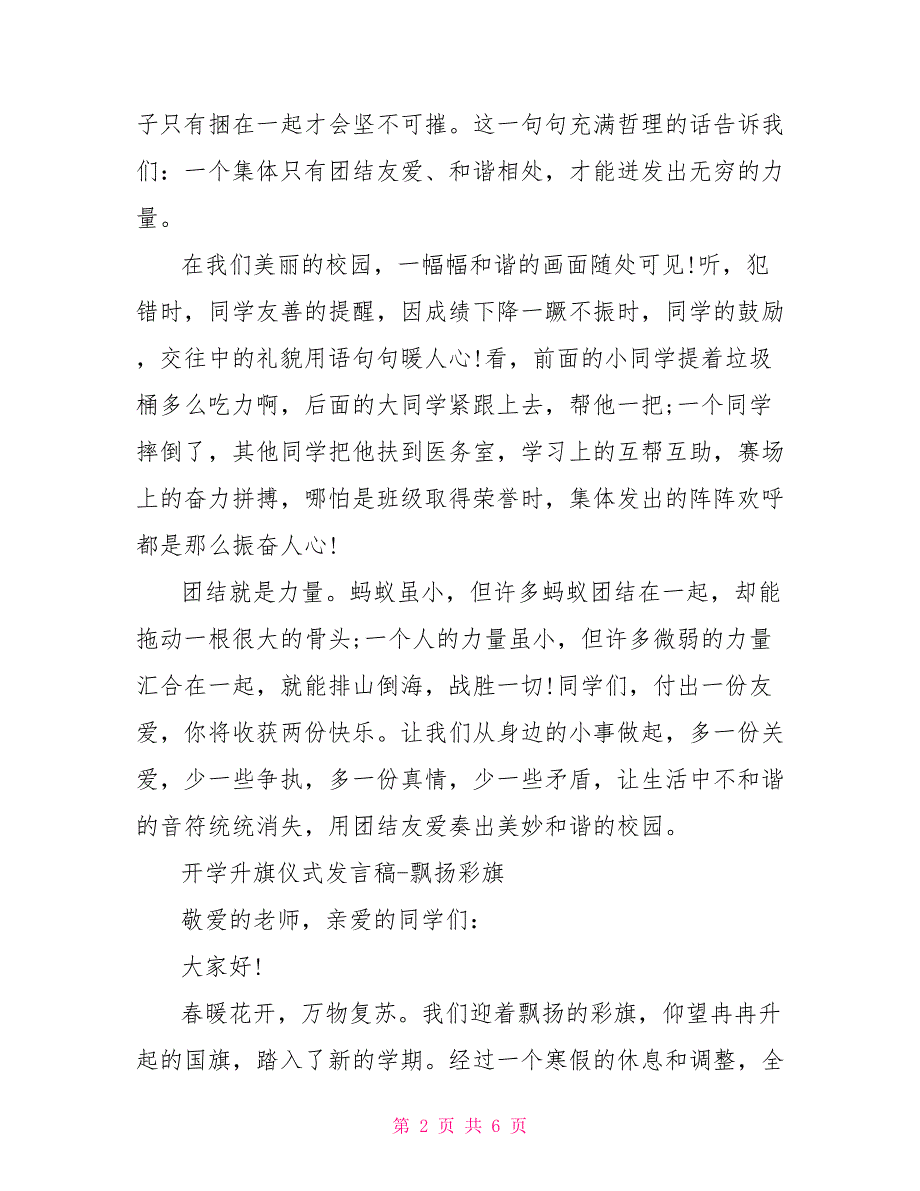 子只有捆在一起才会坚不可摧。这一句句充满哲理的话告诉我们：一个集体只有团结友爱、和谐相处，才能迸发出无穷的力量。

在我们美丽的校园，一幅幅和谐的画面随处可见!听，犯错时，同学友善的提醒，因成绩下降一蹶不振时，同学的鼓励，交往中的礼貌用语句句暖人心!看，前面的小同学提着垃圾桶多么吃力啊，后面的大同学紧跟上去，帮他一把;一个同学摔倒了，其他同学把他扶到医务室，学习上的互帮互助，赛场上的奋力拼搏，哪怕是班级取得荣誉时，集体发出的阵阵欢呼都是那么振奋人心!

团结就是力量。蚂蚁虽小，但许多蚂蚁团结在一起，却能拖动一根很大的骨头;一个人的力量虽小，但许多微弱的力量汇合在一起，就能排山倒海，战胜一切!同学们，付出一份友爱，你将收获两份快乐。让我们从身边的小事做起，多一份关爱，少一些争执，多一份真情，少一些矛盾，让生活中不和谐的音符统统消失，用团结友爱奏出美妙和谐的校园。

开学升旗仪式发言稿-飘扬彩旗

敬爱的老师，亲爱的同学们：

大家好!

春暖花开，万物复苏。我们迎着飘扬的彩旗，仰望冉冉升起的国旗，踏入了新的学期。经过一个寒假的休息和调整，全

第 2 页 共 6 页